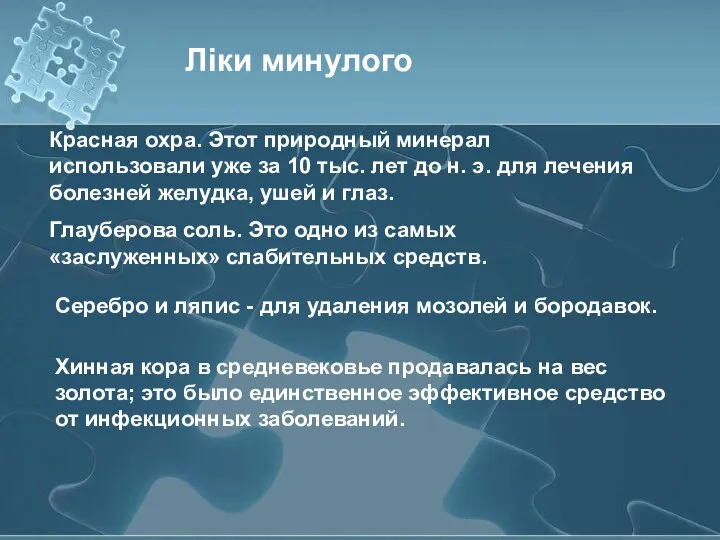 Ліки минулого

Красная охра. Этот природный минерал использовали уже за 10 тыс. лет до н. э. для лечения болезней желудка, ушей и глаз.

Глауберова соль. Это одно из самых «заслуженных» слабительных средств.

Серебро и ляпис - для удаления мозолей и бородавок.

Хинная кора в средневековье продавалась на вес золота; это было единственное эффективное средство от инфекционных заболеваний.